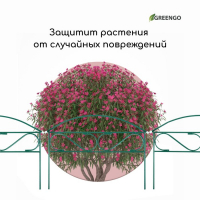 GREENGO

Защитит растения от случайных повреждений